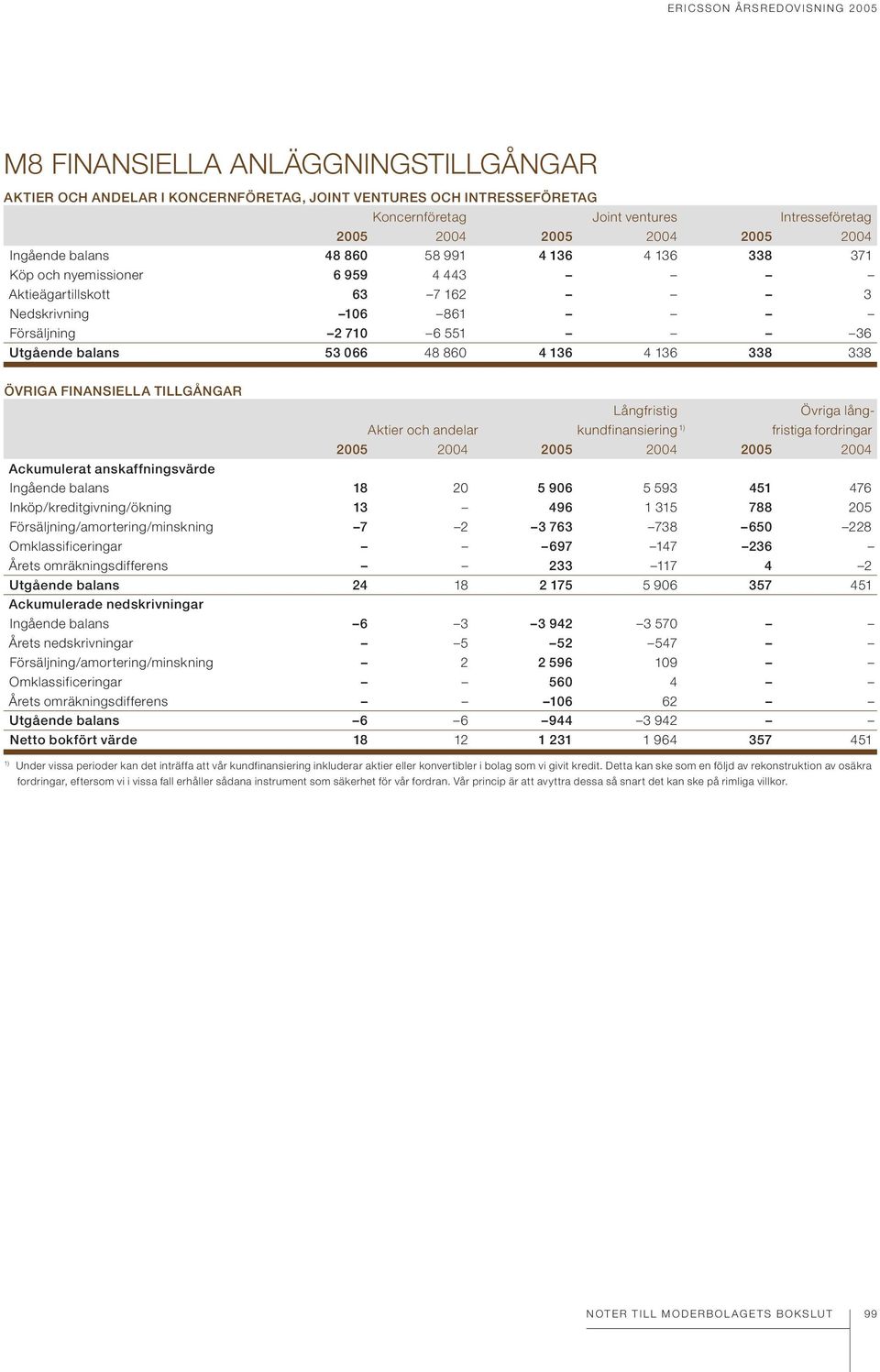 ERICSSON ÅRSREDOVISNING 2005

M8 FINANSIELLA ANLÄGGNINGSTILLGÅNGAR

AKTIER OCH ANDELAR I KONCERNFÖRETAG, JOINT VENTURES OCH INTRESSEFÖRETAG

| | Koncernföretag | | Joint ventures | | Intresseföretag | |
|---|---|---|---|---|---|---|
| | 2005 | 2004 | 2005 | 2004 | 2005 | 2004 |
| Ingående balans | 48 860 | 58 991 | 4 136 | 4 136 | 338 | 371 |
| Köp och nyemissioner | 6 959 | 4 443 | – | – | – | – |
| Aktieägartillskott | 63 | –7 162 | – | – | – | 3 |
| Nedskrivning | –106 | –861 | – | – | – | – |
| Försäljning | –2 710 | –6 551 | – | – | – | –36 |
| Utgående balans | 53 066 | 48 860 | 4 136 | 4 136 | 338 | 338 |

ÖVRIGA FINANSIELLA TILLGÅNGAR

| | Aktier och andelar | | Långfristig kundfinansiering $^{1)}$ | | Övriga långfristiga fordringar | |
|---|---|---|---|---|---|---|
| | 2005 | 2004 | 2005 | 2004 | 2005 | 2004 |
| Ackumulerat anskaffningsvärde | | | | | | |
| Ingående balans | 18 | 20 | 5 906 | 5 593 | 451 | 476 |
| Inköp/kreditgivning/ökning | 13 | – | 496 | 1 315 | 788 | 205 |
| Försäljning/amortering/minskning | –7 | –2 | –3 763 | –738 | –650 | –228 |
| Omklassificeringar | – | – | –697 | –147 | –236 | – |
| Årets omräkningsdifferens | – | – | 233 | –117 | 4 | –2 |
| Utgående balans | 24 | 18 | 2 175 | 5 906 | 357 | 451 |
| Ackumulerade nedskrivningar | | | | | | |
| Ingående balans | –6 | –3 | –3 942 | –3 570 | – | – |
| Årets nedskrivningar | – | –5 | –52 | –547 | – | – |
| Försäljning/amortering/minskning | – | 2 | 2 596 | 109 | – | – |
| Omklassificeringar | – | – | 560 | 4 | – | – |
| Årets omräkningsdifferens | – | – | –106 | 62 | – | – |
| Utgående balans | –6 | –6 | –944 | –3 942 | – | – |
| Netto bokfört värde | 18 | 12 | 1 231 | 1 964 | 357 | 451 |

$^{1)}$ Under vissa perioder kan det inträffa att vår kundfinansiering inkluderar aktier eller konvertibler i bolag som vi givit kredit. Detta kan ske som en följd av rekonstruktion av osäkra fordringar, eftersom vi i vissa fall erhåller sådana instrument som säkerhet för vår fordran. Vår princip är att avyttra dessa så snart det kan ske på rimliga villkor.

NOTER TILL MODERBOLAGETS BOKSLUT 99